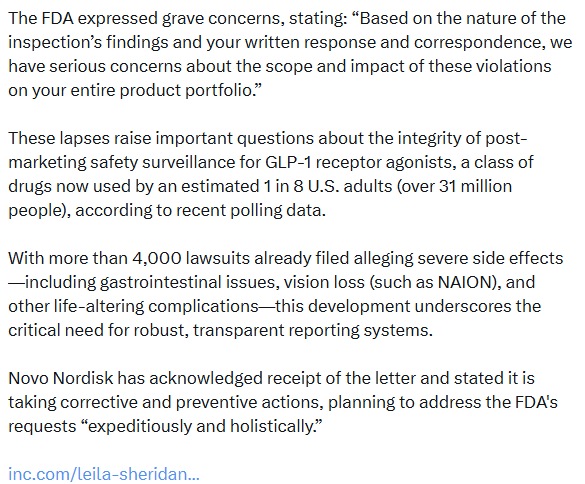 The FDA expressed grave concerns, stating: “Based on the nature of the inspection’s findings and your written response and correspondence, we have serious concerns about the scope and impact of these violations on your entire product portfolio.”

These lapses raise important questions about the integrity of post-marketing safety surveillance for GLP-1 receptor agonists, a class of drugs now used by an estimated 1 in 8 U.S. adults (over 31 million people), according to recent polling data.

With more than 4,000 lawsuits already filed alleging severe side effects—including gastrointestinal issues, vision loss (such as NAION), and other life-altering complications—this development underscores the critical need for robust, transparent reporting systems.

Novo Nordisk has acknowledged receipt of the letter and stated it is taking corrective and preventive actions, planning to address the FDA's requests “expeditiously and holistically.”

inc.com/leila-sheridan...